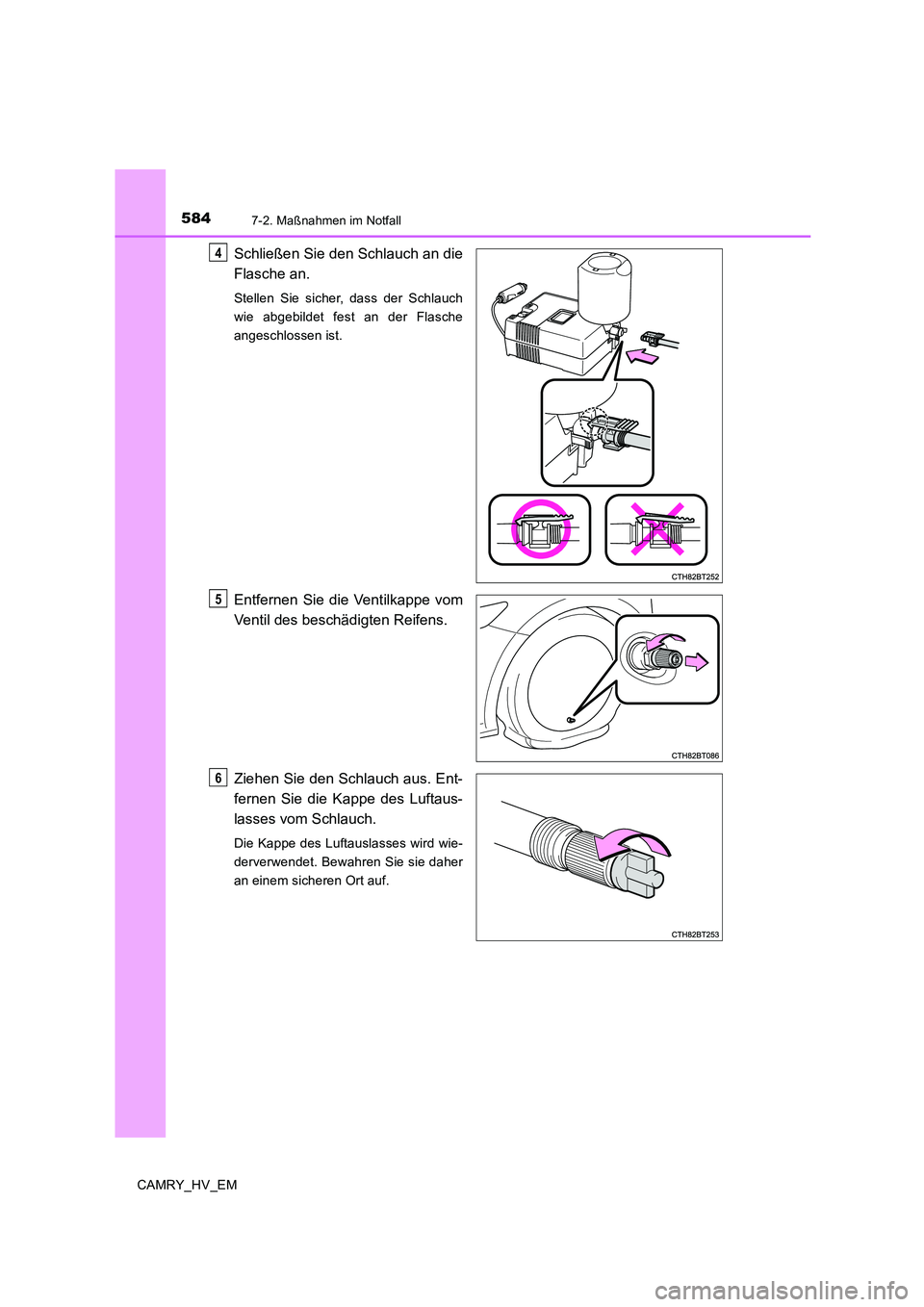 584 7-2. Maßnahmen im Notfall

4 Schließen Sie den Schlauch an die Flasche an.

Stellen Sie sicher, dass der Schlauch wie abgebildet fest an der Flasche angeschlossen ist.

CTH82BT252

5 Entfernen Sie die Ventilkappe vom Ventil des beschädigten Reifens.

CTH82BT086

6 Ziehen Sie den Schlauch aus. Entfernen Sie die Kappe des Luftauslasses vom Schlauch.

Die Kappe des Luftauslasses wird wiederverwendet. Bewahren Sie sie daher an einem sicheren Ort auf.

CTH82BT253

CAMRY_HV_EM

carmanualsonline.info